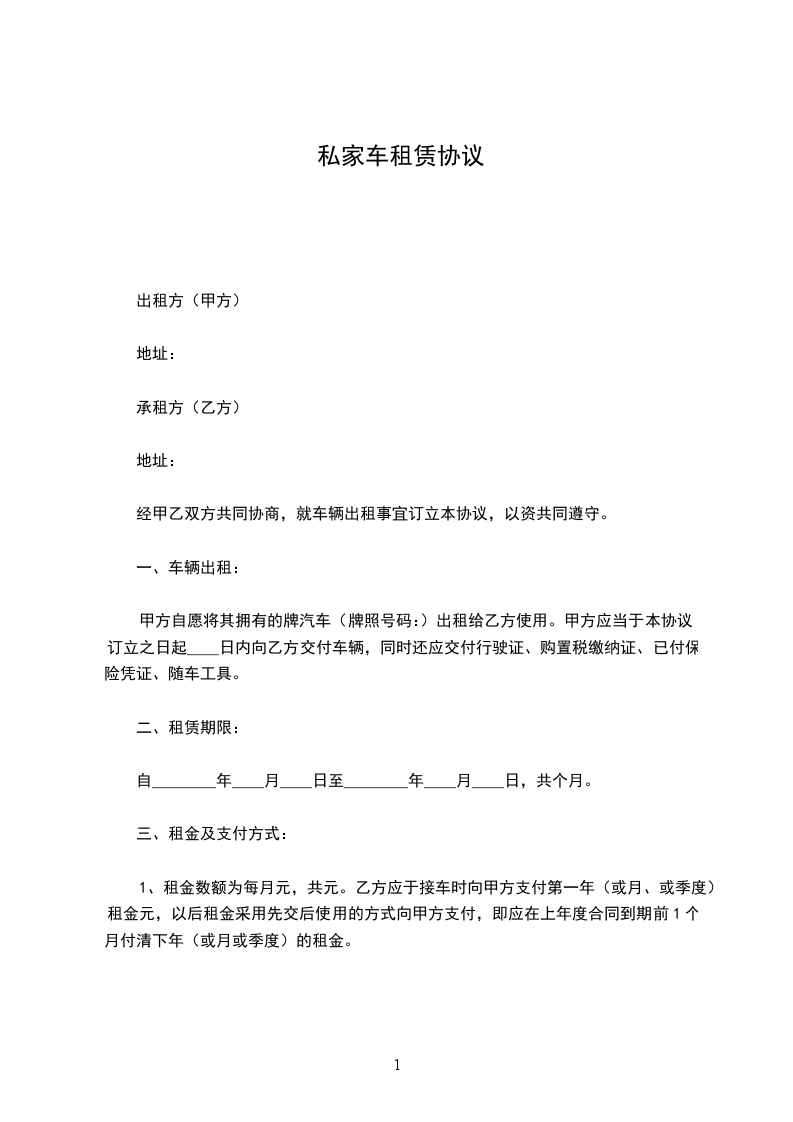 私家车租赁协议

出租方（甲方）

地址：

承租方（乙方）

地址：

经甲乙双方共同协商，就车辆出租事宜订立本协议，以资共同遵守。

一、车辆出租：

甲方自愿将其拥有的牌汽车（牌照号码：）出租给乙方使用。甲方应当于本协议订立之日起____日内向乙方交付车辆，同时还应交付行驶证、购置税缴纳证、已付保险凭证、随车工具。

二、租赁期限：

自________年____月____日至________年____月____日，共个月。

三、租金及支付方式：

1、租金数额为每月元，共元。乙方应于接车时向甲方支付第一年（或月、或季度）租金元，以后租金采用先交后使用的方式向甲方支付，即应在上年度合同到期前 1 个月付清下年（或月或季度）的租金。

1